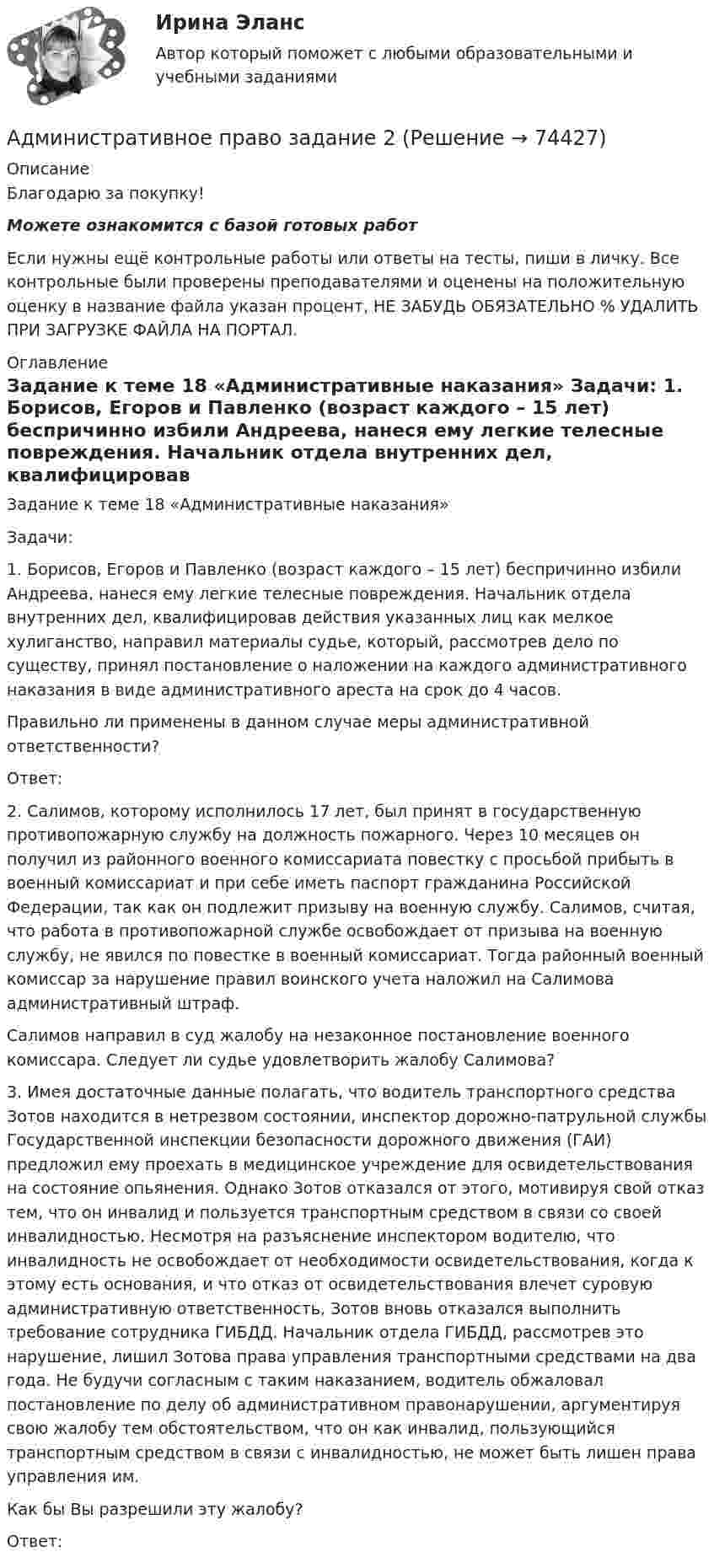 Ирина Эланс

Автор который поможет с любыми образовательными и учебными заданиями

Административное право задание 2 (Решение → 74427)

Описание

Благодарю за покупку!

Можете ознакомится с базой готовых работ

Если нужны ещё контрольные работы или ответы на тесты, пиши в личку. Все контрольные были проверены преподавателями и оценены на положительную оценку в название файла указан процент, НЕ ЗАБУДЬ ОБЯЗАТЕЛЬНО % УДАЛИТЬ ПРИ ЗАГРУЗКЕ ФАЙЛА НА ПОРТАЛ.

Оглавление

Задание к теме 18 «Административные наказания» Задачи: 1. Борисов, Егоров и Павленко (возраст каждого – 15 лет) беспричинно избили Андреева, нанеся ему легкие телесные повреждения. Начальник отдела внутренних дел, квалифицировав

Задание к теме 18 «Административные наказания»

Задачи:

1. Борисов, Егоров и Павленко (возраст каждого – 15 лет) беспричинно избили Андреева, нанеся ему легкие телесные повреждения. Начальник отдела внутренних дел, квалифицировав действия указанных лиц как мелкое хулиганство, направил материалы судье, который, рассмотрев дело по существу, принял постановление о наложении на каждого административного наказания в виде административного ареста на срок до 4 часов.

Правильно ли применены в данном случае меры административной ответственности?

Ответ:

2. Салимов, которому исполнилось 17 лет, был принят в государственную противопожарную службу на должность пожарного. Через 10 месяцев он получил из районного военного комиссариата повестку с просьбой прибыть в военный комиссариат и при себе иметь паспорт гражданина Российской Федерации, так как он подлежит призыву на военную службу. Салимов, считая, что работа в противопожарной службе освобождает от призыва на военную службу, не явился по повестке в военный комиссариат. Тогда районный военный комиссар за нарушение правил воинского учета наложил на Салимова административный штраф.

Салимов направил в суд жалобу на незаконное постановление военного комиссара. Следует ли судье удовлетворить жалобу Салимова?

3. Имея достаточные данные полагать, что водитель транспортного средства Зотов находится в нетрезвом состоянии, инспектор дорожно-патрульной службы Государственной инспекции безопасности дорожного движения (ГАИ) предложил ему проехать в медицинское учреждение для освидетельствования на состояние опьянения. Однако Зотов отказался от этого, мотивируя свой отказ тем, что он инвалид и пользуется транспортным средством в связи со своей инвалидностью. Несмотря на разъяснение инспектором водителю, что инвалидность не освобождает от необходимости освидетельствования, когда к этому есть основания, и что отказ от освидетельствования влечет суровую административную ответственность, Зотов вновь отказался выполнить требование сотрудника ГИБДД. Начальник отдела ГИБДД, рассмотрев это нарушение, лишил Зотова права управления транспортными средствами на два года. Не будучи согласным с таким наказанием, водитель обжаловал постановление по делу об административном правонарушении, аргументируя свою жалобу тем обстоятельством, что он как инвалид, пользующийся транспортным средством в связи с инвалидностью, не может быть лишен права управления им.

Как бы Вы разрешили эту жалобу?

Ответ: